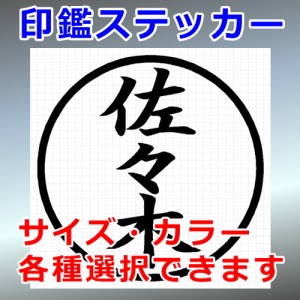 印鑑ステッカー

佐々木

サイズ・カラー
各種選択できます